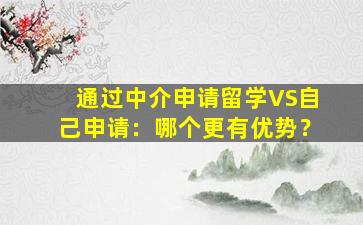 通过中介申请留学VS自己申请：哪个更有优势？